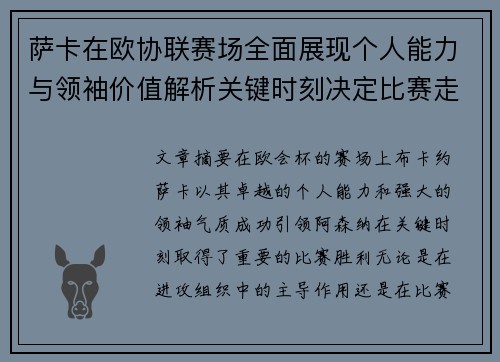 萨卡在欧协联赛场全面展现个人能力与领袖价值解析关键时刻决定比赛走

文章摘要在欧会杯的赛场上布卡约萨卡以其卓越的个人能力和强大的领袖气质成功引领阿森纳在关键时刻取得了重要的比赛胜利无论是在进攻组织中的主导作用还是在比赛